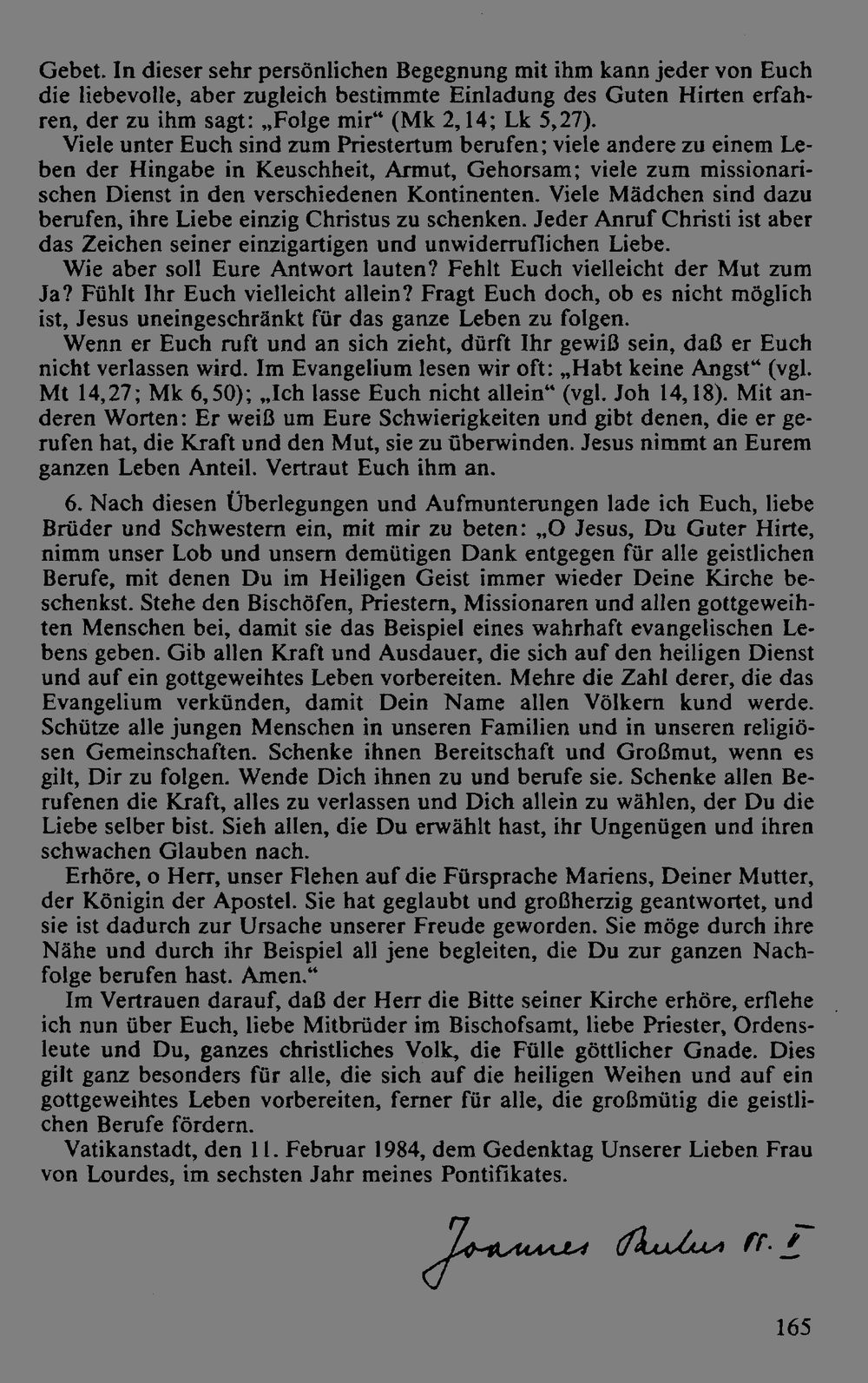 Gebet. In dieser sehr persönlichen Begegnung mit ihm kann jeder von Euch die liebevolle, aber zugleich bestimmte Einladung des Guten Hirten erfahren, der zu ihm sagt: „Folge mir“ (Mk 2,14; Lk 5,27).

Viele unter Euch sind zum Priestertum berufen; viele andere zu einem Leben der Hingabe in Keuschheit, Armut, Gehorsam; viele zum missionarischen Dienst in den verschiedenen Kontinenten. Viele Mädchen sind dazu berufen, ihre Liebe einzig Christus zu schenken. Jeder Anruf Christi ist aber das Zeichen seiner einzigartigen und unwiderruflichen Liebe.

Wie aber soll Eure Antwort lauten? Fehlt Euch vielleicht der Mut zum Ja? Fühlt Ihr Euch vielleicht allein? Fragt Euch doch, ob es nicht möglich ist, Jesus uneingeschränkt für das ganze Leben zu folgen.

Wenn er Euch ruft und an sich zieht, dürft Ihr gewiß sein, daß er Euch nicht verlassen wird. Im Evangelium lesen wir oft: „Habt keine Angst“ (vgl. Mt 14,27; Mk 6,50); „Ich lasse Euch nicht allein“ (vgl. Joh 14,18). Mit anderen Worten: Er weiß um Eure Schwierigkeiten und gibt denen, die er gerufen hat, die Kraft und den Mut, sie zu überwinden. Jesus nimmt an Eurem ganzen Leben Anteil. Vertraut Euch ihm an.

6. Nach diesen Überlegungen und Aufmunterungen lade ich Euch, liebe Brüder und Schwestern ein, mit mir zu beten: „O Jesus, Du Guter Hirte, nimm unser Lob und unsern demütigen Dank entgegen für alle geistlichen Berufe, mit denen Du im Heiligen Geist immer wieder Deine Kirche beschenkst. Stehe den Bischöfen, Priestern, Missionaren und allen gottgeweihten Menschen bei, damit sie das Beispiel eines wahrhaft evangelischen Lebens geben. Gib allen Kraft und Ausdauer, die sich auf den heiligen Dienst und auf ein gottgeweihtes Leben vorbereiten. Mehre die Zahl derer, die das Evangelium verkünden, damit Dein Name allen Völkern kund werde. Schütze alle jungen Menschen in unseren Familien und in unseren religiösen Gemeinschaften. Schenke ihnen Bereitschaft und Großmut, wenn es gilt, Dir zu folgen. Wende Dich ihnen zu und berufe sie. Schenke allen Berufenen die Kraft, alles zu verlassen und Dich allein zu wählen, der Du die Liebe selber bist. Sieh allen, die Du erwählt hast, ihr Ungenügen und ihren schwachen Glauben nach.

Erhöre, o Herr, unser Flehen auf die Fürsprache Mariens, Deiner Mutter, der Königin der Apostel. Sie hat geglaubt und großherzig geantwortet, und sie ist dadurch zur Ursache unserer Freude geworden. Sie möge durch ihre Nähe und durch ihr Beispiel all jene begleiten, die Du zur ganzen Nachfolge berufen hast. Amen.“

Im Vertrauen darauf, daß der Herr die Bitte seiner Kirche erhöre, erflehe ich nun über Euch, liebe Mitbrüder im Bischofsamt, liebe Priester, Ordensleute und Du, ganzes christliches Volk, die Fülle göttlicher Gnade. Dies gilt ganz besonders für alle, die sich auf die heiligen Weihen und auf ein gottgeweihtes Leben vorbereiten, ferner für alle, die großmütig die geistlichen Berufe fördern.

Vatikanstadt, den 11. Februar 1984, dem Gedenktag Unserer Lieben Frau von Lourdes, im sechsten Jahr meines Pontifikates.

Joannes Paulus PP. II

165